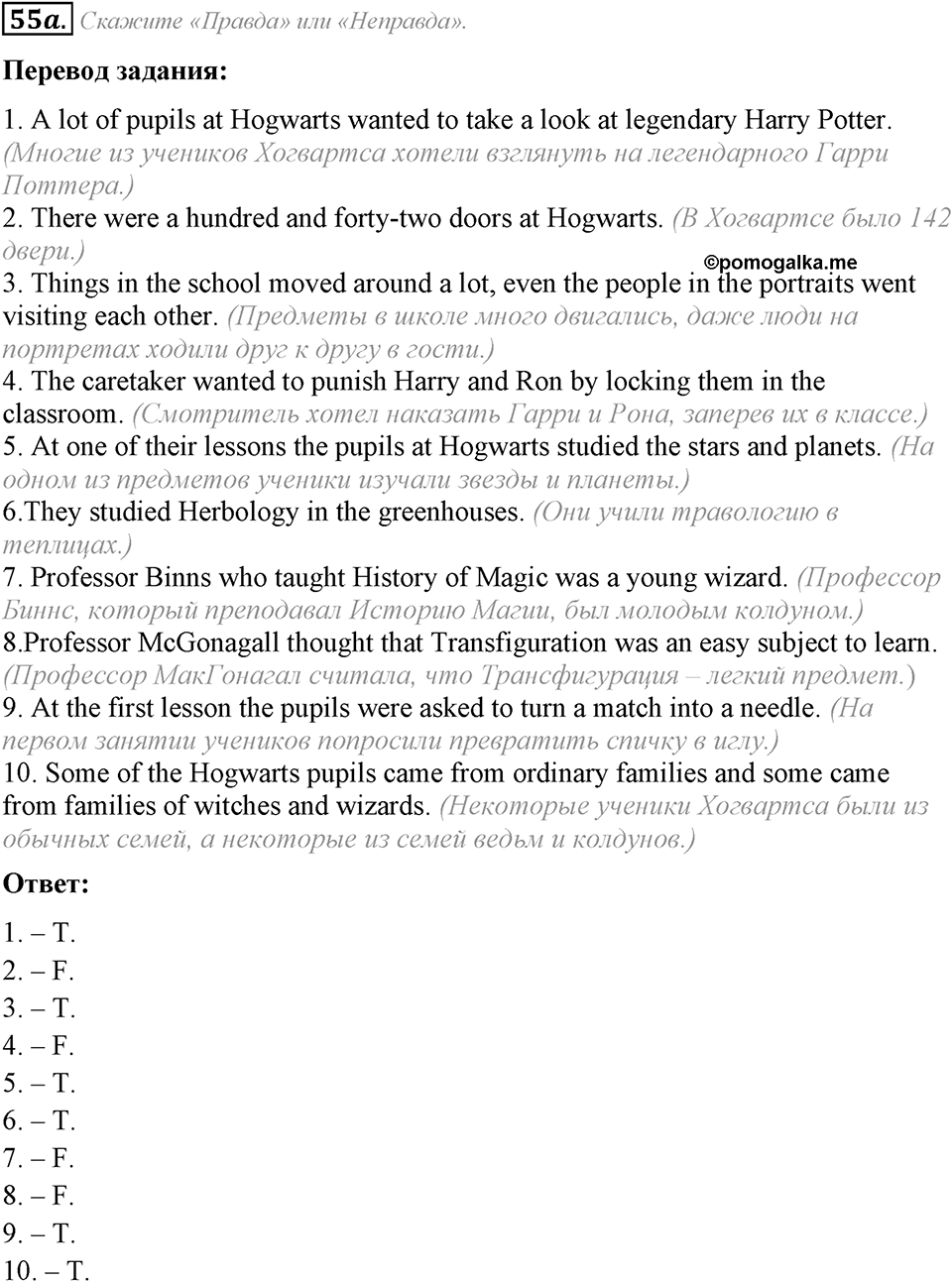 55a. Скажите «Правда» или «Неправда».

Перевод задания:

1. A lot of pupils at Hogwarts wanted to take a look at legendary Harry Potter. (Многие из учеников Хогвартса хотели взглянуть на легендарного Гарри Поттера.)
2. There were a hundred and forty-two doors at Hogwarts. (В Хогвартсе было 142 двери.)
©pomogalka.me
3. Things in the school moved around a lot, even the people in the portraits went visiting each other. (Предметы в школе много двигались, даже люди на портретах ходили друг к другу в гости.)
4. The caretaker wanted to punish Harry and Ron by locking them in the classroom. (Смотритель хотел наказать Гарри и Рона, заперев их в классе.)
5. At one of their lessons the pupils at Hogwarts studied the stars and planets. (На одном из предметов ученики изучали звезды и планеты.)
6.They studied Herbology in the greenhouses. (Они учили травологию в теплицах.)
7. Professor Binns who taught History of Magic was a young wizard. (Профессор Биннс, который преподавал Историю Магии, был молодым колдуном.)
8.Professor McGonagall thought that Transfiguration was an easy subject to learn. (Профессор МакГонагал считала, что Трансфигурация – легкий предмет.)
9. At the first lesson the pupils were asked to turn a match into a needle. (На первом занятии учеников попросили превратить спичку в иглу.)
10. Some of the Hogwarts pupils came from ordinary families and some came from families of witches and wizards. (Некоторые ученики Хогвартса были из обычных семей, а некоторые из семей ведьм и колдунов.)

Ответ:

1. – T.
2. – F.
3. – T.
4. – F.
5. – T.
6. – T.
7. – F.
8. – F.
9. – T.
10. – T.